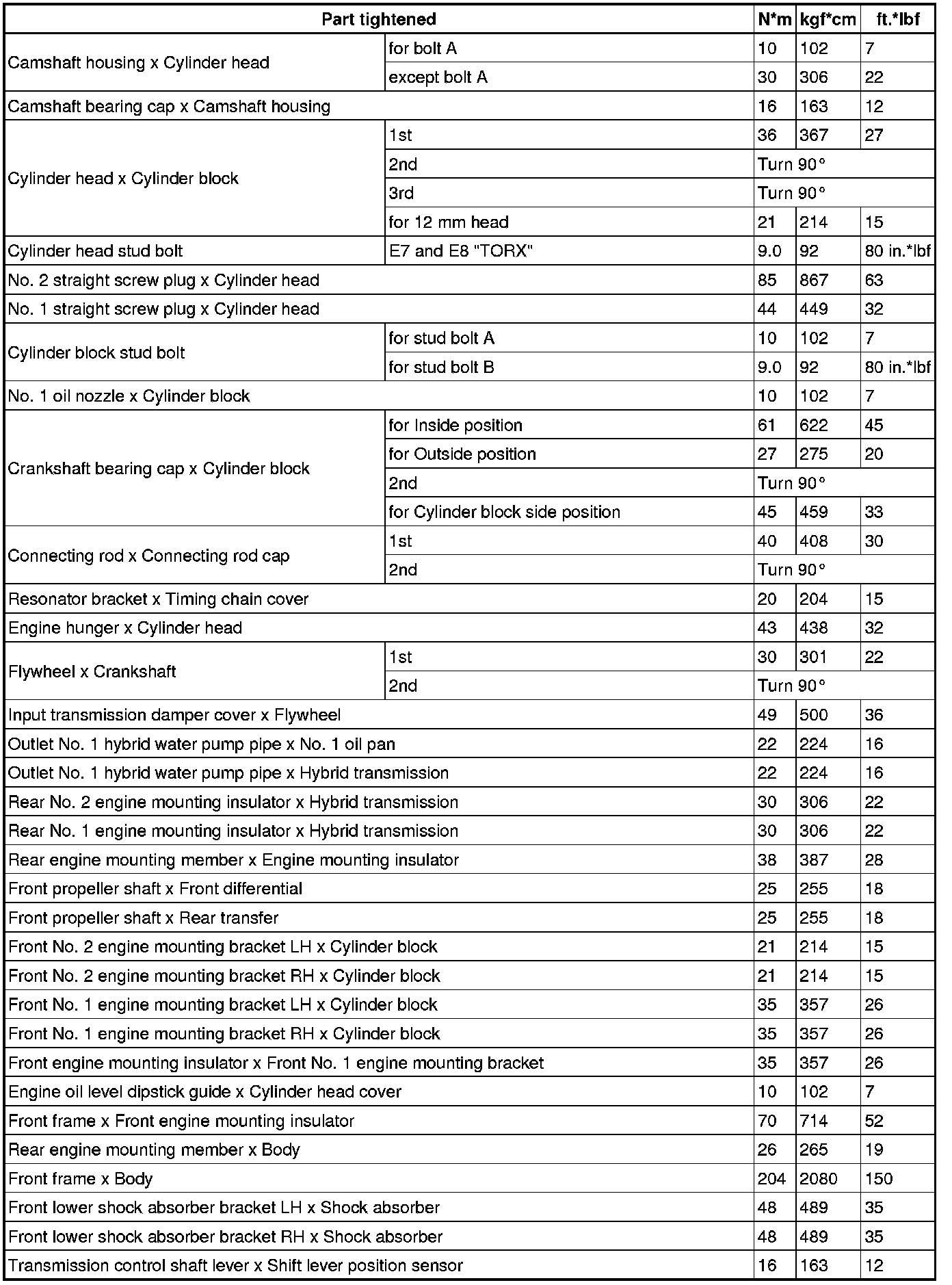 | Part tightened | | N*m | kgf*cm | ft.*lbf |
|---|---|---|---|---|
| Camshaft housing x Cylinder head | for bolt A | 10 | 102 | 7 |
| | except bolt A | 30 | 306 | 22 |
| Camshaft bearing cap x Camshaft housing | | 16 | 163 | 12 |
| Cylinder head x Cylinder block | 1st | 36 | 367 | 27 |
| | 2nd | Turn 90° | | |
| | 3rd | Turn 90° | | |
| | for 12 mm head | 21 | 214 | 15 |
| Cylinder head stud bolt | E7 and E8 "TORX" | 9.0 | 92 | 80 in.*lbf |
| No. 2 straight screw plug x Cylinder head | | 85 | 867 | 63 |
| No. 1 straight screw plug x Cylinder head | | 44 | 449 | 32 |
| Cylinder block stud bolt | for stud bolt A | 10 | 102 | 7 |
| | for stud bolt B | 9.0 | 92 | 80 in.*lbf |
| No. 1 oil nozzle x Cylinder block | | 10 | 102 | 7 |
| Crankshaft bearing cap x Cylinder block | for Inside position | 61 | 622 | 45 |
| | for Outside position | 27 | 275 | 20 |
| | 2nd | Turn 90° | | |
| | for Cylinder block side position | 45 | 459 | 33 |
| Connecting rod x Connecting rod cap | 1st | 40 | 408 | 30 |
| | 2nd | Turn 90° | | |
| Resonator bracket x Timing chain cover | | 20 | 204 | 15 |
| Engine hunger x Cylinder head | | 43 | 438 | 32 |
| Flywheel x Crankshaft | 1st | 30 | 301 | 22 |
| | 2nd | Turn 90° | | |
| Input transmission damper cover x Flywheel | | 49 | 500 | 36 |
| Outlet No. 1 hybrid water pump pipe x No. 1 oil pan | | 22 | 224 | 16 |
| Outlet No. 1 hybrid water pump pipe x Hybrid transmission | | 22 | 224 | 16 |
| Rear No. 2 engine mounting insulator x Hybrid transmission | | 30 | 306 | 22 |
| Rear No. 1 engine mounting insulator x Hybrid transmission | | 30 | 306 | 22 |
| Rear engine mounting member x Engine mounting insulator | | 38 | 387 | 28 |
| Front propeller shaft x Front differential | | 25 | 255 | 18 |
| Front propeller shaft x Rear transfer | | 25 | 255 | 18 |
| Front No. 2 engine mounting bracket LH x Cylinder block | | 21 | 214 | 15 |
| Front No. 2 engine mounting bracket RH x Cylinder block | | 21 | 214 | 15 |
| Front No. 1 engine mounting bracket LH x Cylinder block | | 35 | 357 | 26 |
| Front No. 1 engine mounting bracket RH x Cylinder block | | 35 | 357 | 26 |
| Front engine mounting insulator x Front No. 1 engine mounting bracket | | 35 | 357 | 26 |
| Engine oil level dipstick guide x Cylinder head cover | | 10 | 102 | 7 |
| Front frame x Front engine mounting insulator | | 70 | 714 | 52 |
| Rear engine mounting member x Body | | 26 | 265 | 19 |
| Front frame x Body | | 204 | 2080 | 150 |
| Front lower shock absorber bracket LH x Shock absorber | | 48 | 489 | 35 |
| Front lower shock absorber bracket RH x Shock absorber | | 48 | 489 | 35 |
| Transmission control shaft lever x Shift lever position sensor | | 16 | 163 | 12 |